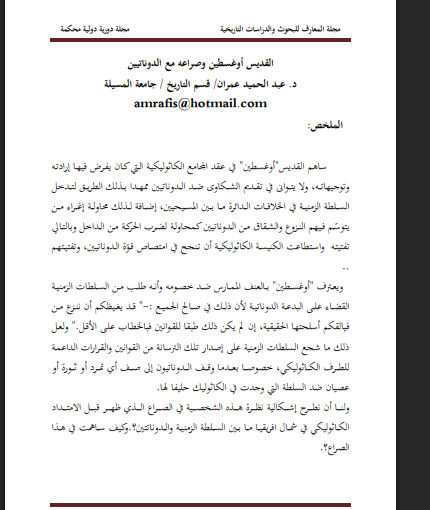 مجلة المعارف للبحوث والدراسات التاريخية

مجلة دورية دولية محكمة

القديس أوغسطين وصراعه مع الدوناتيين

د. عبد الحميد عمران/ قسم التاريخ / جامعة المسيلة

amrafis@hotmail.com

الملخص:

ساهم القديس"أوغسطين" في عقد المجامع الكاثوليكية التي كان يفرض فيها إرادته وتوجيهاته، ولا يتوانى في تقديم الشكاوى ضد الدوناتيين ممهدا بذلك الطريق لتدخل السلطة الزمنية في الخلافات الدائرة ما بين المسيحيين، إضافة لذلك محاولة إغراء من يتوسّم فيهم النزوع والشقاق من الدوناتيين كمحاولة لضرب الحركة من الداخل وبالتالي تفتيته واستطاعت الكنيسة الكاثوليكية أن تنجح في امتصاص قوّة الدوناتيين، وتفتيتهم ..

ويعترف "أوغسطين" بالعنف الممارس ضد خصومه وأنه طلب من السلطات الزمنية القضاء على البدعة الدوناتية لأن ذلك في صالح الجميع :-" قد يغيظكم أن ننزع من فيالقكم أسلحتها الحقيقية، إن لم يكن ذلك طبقا للقوانين فبالخطاب على الأقل." ولعل ذلك ما شجع السلطات الزمنية على إصدار تلك الترسانة من القوانين والقرارات الداعمة للطرف الكاثوليكي، خصوصا بعدما وقف الدوناتيون إلى صف أي تمرد أو ثورة أو عصيان ضد السلطة التي وجدت في الكاثوليك حليفا لها.
ولنا أن نطرح إشكالية نظرة هذه الشخصية في الصراع الذي ظهر قبل الامتداد الكاثوليكي في شمال افريقيا ما بين السلطة الزمنية والدوناتيين؟.وكيف ساهمت في هذا الصراع؟.